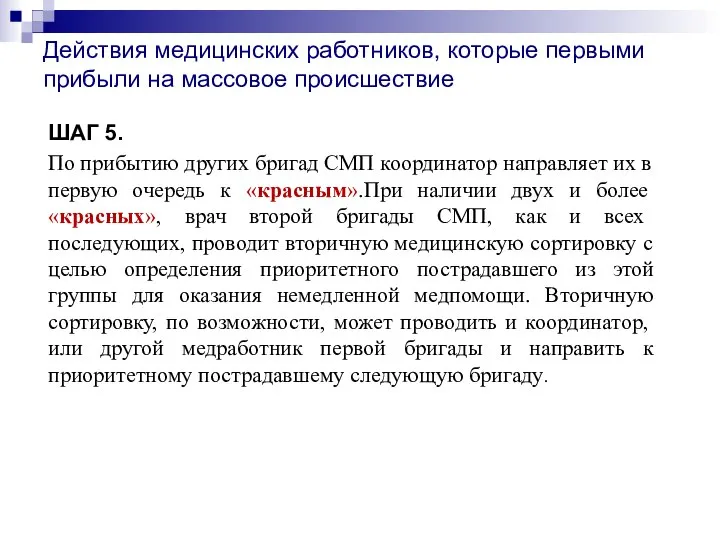 Действия медицинских работников, которые первыми прибыли на массовое происшествие

ШАГ 5.

По прибытию других бригад СМП координатор направляет их в первую очередь к «красным».При наличии двух и более «красных», врач второй бригады СМП, как и всех последующих, проводит вторичную медицинскую сортировку с целью определения приоритетного пострадавшего из этой группы для оказания немедленной медпомощи. Вторичную сортировку, по возможности, может проводить и координатор, или другой медработник первой бригады и направить к приоритетному пострадавшему следующую бригаду.